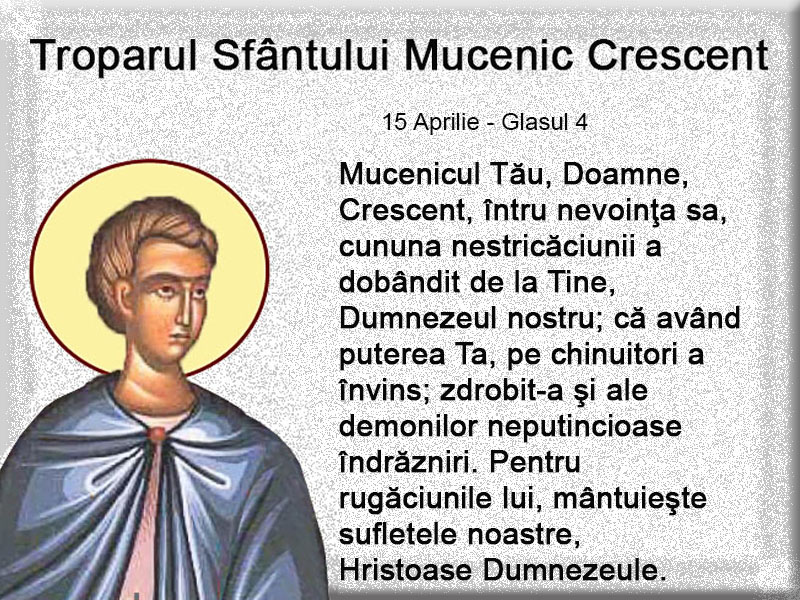 Troparul Sfântului Mucenic Crescent

15 Aprilie - Glasul 4

Mucenicul Tău, Doamne, Crescent, întru nevoinţa sa, cununa nestricăciunii a dobândit de la Tine, Dumnezeul nostru; că având puterea Ta, pe chinuitori a învins; zdrobit-a şi ale demonilor neputincioase îndrăzniri. Pentru rugăciunile lui, mântuieşte sufletele noastre, Hristoase Dumnezeule.